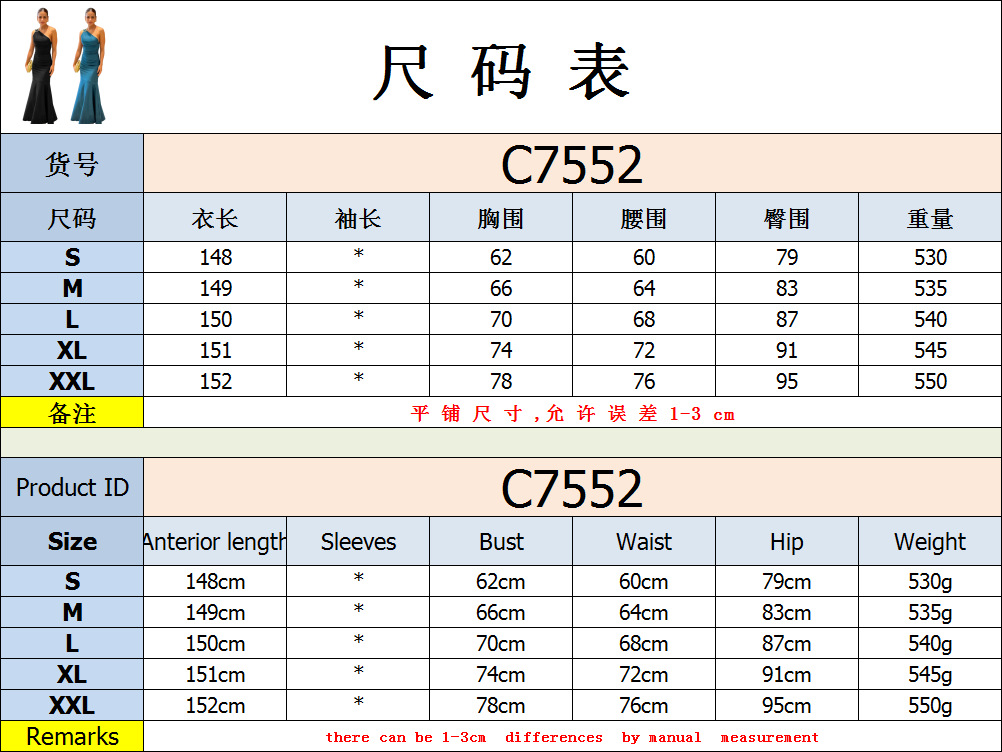 尺码表

| 货号 | C7552 | | | | | |
|---|---|---|---|---|---|---|
| 尺码 | 衣长 | 袖长 | 胸围 | 腰围 | 臀围 | 重量 |
| S | 148 | * | 62 | 60 | 79 | 530 |
| M | 149 | * | 66 | 64 | 83 | 535 |
| L | 150 | * | 70 | 68 | 87 | 540 |
| XL | 151 | * | 74 | 72 | 91 | 545 |
| XXL | 152 | * | 78 | 76 | 95 | 550 |
| 备注 | 平铺尺寸,允许误差1-3 cm | | | | | |

| Product ID | C7552 | | | | | |
|---|---|---|---|---|---|---|
| Size | Anterior length | Sleeves | Bust | Waist | Hip | Weight |
| S | 148cm | * | 62cm | 60cm | 79cm | 530g |
| M | 149cm | * | 66cm | 64cm | 83cm | 535g |
| L | 150cm | * | 70cm | 68cm | 87cm | 540g |
| XL | 151cm | * | 74cm | 72cm | 91cm | 545g |
| XXL | 152cm | * | 78cm | 76cm | 95cm | 550g |
| Remarks | there can be 1-3cm differences by manual measurement | | | | | |